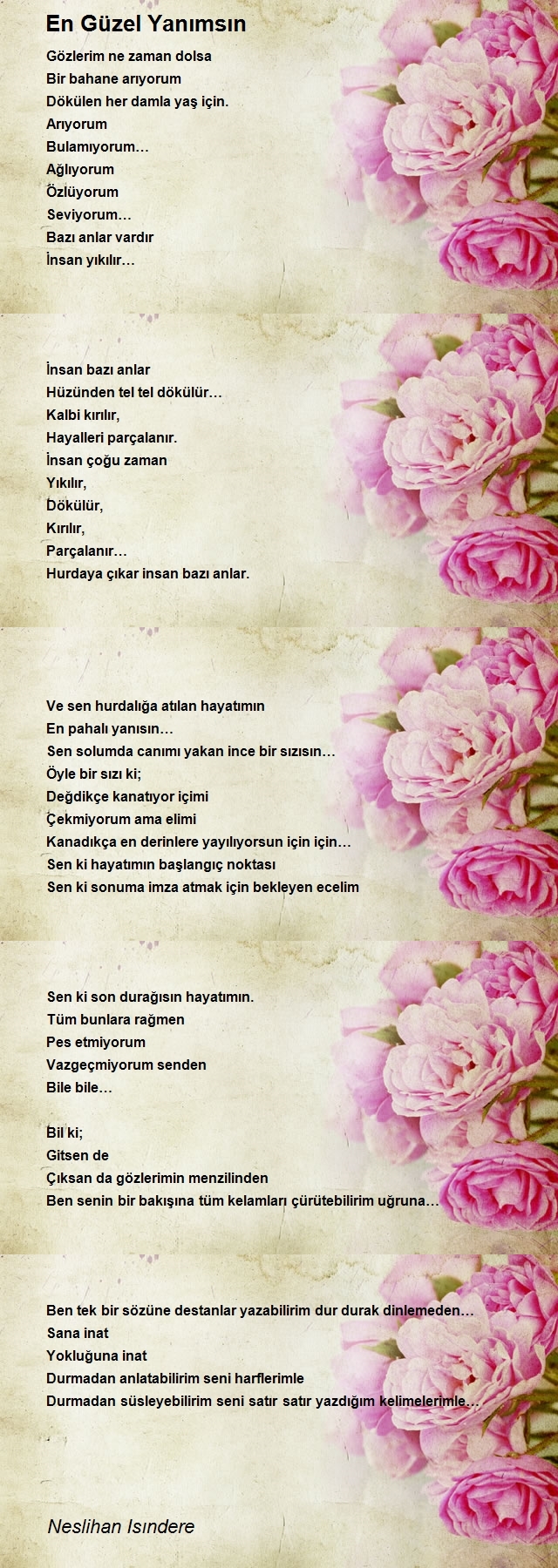 En Güzel Yanımsın

Gözlerim ne zaman dolsa
Bir bahane arıyorum
Dökülen her damla yaş için.
Arıyorum
Bulamıyorum…
Ağlıyorum
Özlüyorum
Seviyorum…
Bazı anlar vardır
İnsan yıkılır…

İnsan bazı anlar
Hüzünden tel tel dökülür…
Kalbi kırılır,
Hayalleri parçalanır.
İnsan çoğu zaman
Yıkılır,
Dökülür,
Kırılır,
Parçalanır…
Hurdaya çıkar insan bazı anlar.

Ve sen hurdalığa atılan hayatımın
En pahalı yanısın…
Sen solumda canımı yakan ince bir sızısın…
Öyle bir sızı ki;
Değdikçe kanatıyor içimi
Çekmiyorum ama elimi
Kanadıkça en derinlere yayılıyorsun için için…
Sen ki hayatımın başlangıç noktası
Sen ki sonuma imza atmak için bekleyen ecelim

Sen ki son durağısın hayatımın.
Tüm bunlara rağmen
Pes etmiyorum
Vazgeçmiyorum senden
Bile bile…

Bil ki;
Gitsen de
Çıksan da gözlerimin menzilinden
Ben senin bir bakışına tüm kelamları çürütebilirim uğruna…

Ben tek bir sözüne destanlar yazabilirim dur durak dinlemeden…
Sana inat
Yokluğuna inat
Durmadan anlatabilirim seni harflerimle
Durmadan süsleyebilirim seni satır satır yazdığım kelimelerimle…

Neslihan Isındere